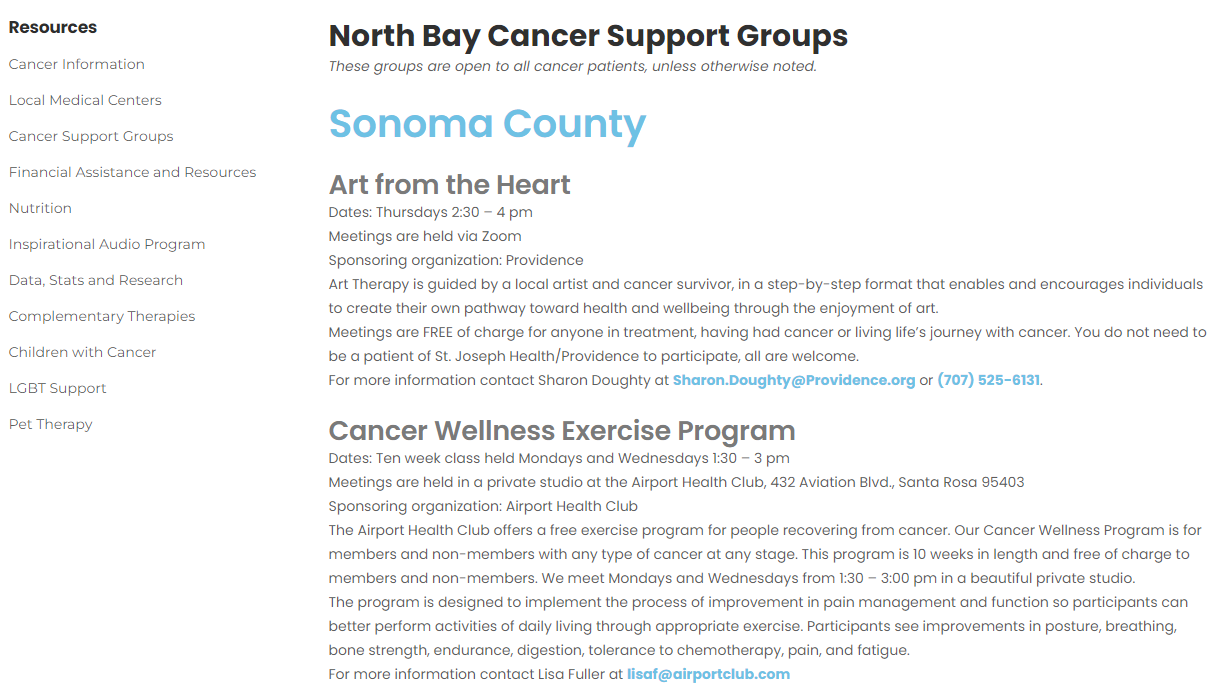 Resources

Cancer Information

Local Medical Centers

Cancer Support Groups

Financial Assistance and Resources

Nutrition

Inspirational Audio Program

Data, Stats and Research

Complementary Therapies

Children with Cancer

LGBT Support

Pet Therapy

North Bay Cancer Support Groups

These groups are open to all cancer patients, unless otherwise noted.

Sonoma County

Art from the Heart

Dates: Thursdays 2:30 – 4 pm
Meetings are held via Zoom
Sponsoring organization: Providence
Art Therapy is guided by a local artist and cancer survivor, in a step-by-step format that enables and encourages individuals to create their own pathway toward health and wellbeing through the enjoyment of art.
Meetings are FREE of charge for anyone in treatment, having had cancer or living life's journey with cancer. You do not need to be a patient of St. Joseph Health/Providence to participate, all are welcome.
For more information contact Sharon Doughty at Sharon.Doughty@Providence.org or (707) 525-6131.

Cancer Wellness Exercise Program

Dates: Ten week class held Mondays and Wednesdays 1:30 – 3 pm
Meetings are held in a private studio at the Airport Health Club, 432 Aviation Blvd., Santa Rosa 95403
Sponsoring organization: Airport Health Club
The Airport Health Club offers a free exercise program for people recovering from cancer. Our Cancer Wellness Program is for members and non-members with any type of cancer at any stage. This program is 10 weeks in length and free of charge to members and non-members. We meet Mondays and Wednesdays from 1:30 – 3:00 pm in a beautiful private studio.
The program is designed to implement the process of improvement in pain management and function so participants can better perform activities of daily living through appropriate exercise. Participants see improvements in posture, breathing, bone strength, endurance, digestion, tolerance to chemotherapy, pain, and fatigue.
For more information contact Lisa Fuller at lisaf@airportclub.com